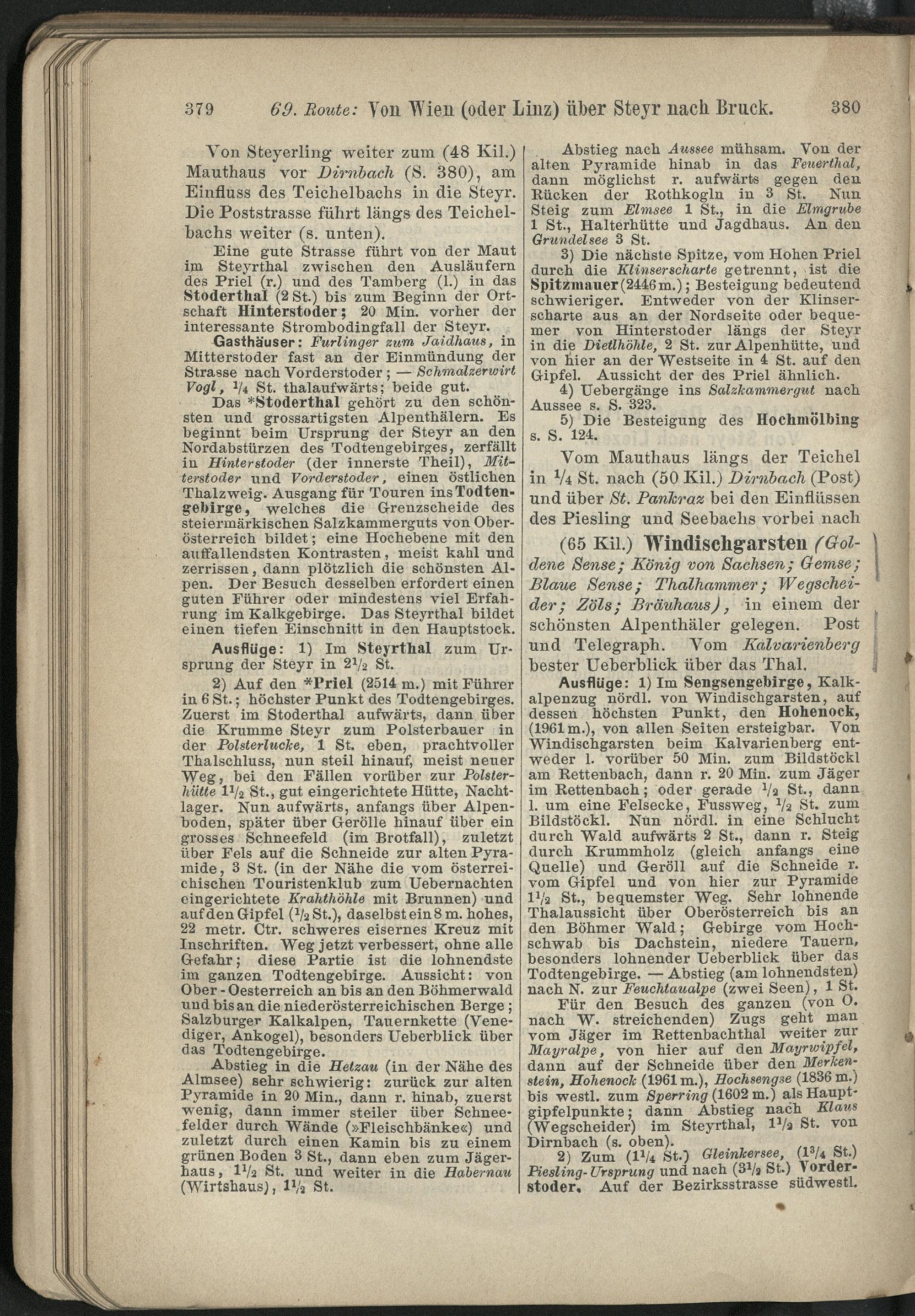 379 69. Route: Von Wien (oder Linz) über Steyr nach Bruck. 380

Von Steyerling weiter zum (48 Kil.) Mauthaus vor Dirnbach (S. 380), am Einfluss des Teichelbachs in die Steyr. Die Poststrasse führt längs des Teichelbachs weiter (s. unten).

Eine gute Strasse führt von der Maut im Steyrthal zwischen den Ausläufern des Priel (r.) und des Tamberg (l.) in das Stoderthal (2 St.) bis zum Beginn der Ortschaft Hinterstoder; 20 Min. vorher der interessante Strombodingfall der Steyr.

Gasthäuser: Furlinger zum Jaidhaus, in Mitterstoder fast an der Einmündung der Strasse nach Vorderstoder; — Schmalzerwirt Vogl, $\frac{1}{4}$ St. thalaufwärts; beide gut.

Das *Stoderthal gehört zu den schönsten und grossartigsten Alpenthälern. Es beginnt beim Ursprung der Steyr an den Nordabstürzen des Todtengebirges, zerfällt in Hinterstoder (der innerste Theil), Mitterstoder und Vorderstoder, einen östlichen Thalzweig. Ausgang für Touren ins Todtengebirge, welches die Grenzscheide des steiermärkischen Salzkammerguts von Oberösterreich bildet; eine Hochebene mit den auffallendsten Kontrasten, meist kahl und zerrissen, dann plötzlich die schönsten Alpen. Der Besuch desselben erfordert einen guten Führer oder mindestens viel Erfahrung im Kalkgebirge. Das Steyrthal bildet einen tiefen Einschnitt in den Hauptstock.

Ausflüge: 1) Im Steyrthal zum Ursprung der Steyr in $2\frac{1}{2}$ St.

2) Auf den *Priel (2514 m.) mit Führer in 6 St.; höchster Punkt des Todtengebirges. Zuerst im Stoderthal aufwärts, dann über die Krumme Steyr zum Polsterbauer in der Polsterlucke, 1 St. eben, prachtvoller Thalschluss, nun steil hinauf, meist neuer Weg, bei den Fällen vorüber zur Polsterhütte $1\frac{1}{2}$ St., gut eingerichtete Hütte, Nachtlager. Nun aufwärts, anfangs über Alpenboden, später über Gerölle hinauf über ein grosses Schneefeld (im Brotfall), zuletzt über Fels auf die Schneide zur alten Pyramide, 3 St. (in der Nähe die vom österreichischen Touristenklub zum Uebernachten eingerichtete Krahthöhle mit Brunnen) und auf den Gipfel ($\frac{1}{2}$ St.), daselbst ein 8 m. hohes, 22 metr. Ctr. schweres eisernes Kreuz mit Inschriften. Weg jetzt verbessert, ohne alle Gefahr; diese Partie ist die lohnendste im ganzen Todtengebirge. Aussicht: von Ober-Oesterreich an bis an den Böhmerwald und bis an die niederösterreichischen Berge; Salzburger Kalkalpen, Tauernkette (Venediger, Ankogel), besonders Ueberblick über das Todtengebirge.

Abstieg in die Hetzau (in der Nähe des Almsee) sehr schwierig: zurück zur alten Pyramide in 20 Min., dann r. hinab, zuerst wenig, dann immer steiler über Schneefelder durch Wände (»Fleischbänke«) und zuletzt durch einen Kamin bis zu einem grünen Boden 3 St., dann eben zum Jägerhaus, $1\frac{1}{2}$ St. und weiter in die Habernau (Wirtshaus), $1\frac{1}{2}$ St.

Abstieg nach Aussee mühsam. Von der alten Pyramide hinab in das Feuerthal, dann möglichst r. aufwärts gegen den Rücken der Rothkogln in 3 St. Nun Steig zum Elmsee 1 St., in die Elmgrube 1 St., Halterhütte und Jagdhaus. An den Grundelsee 3 St.

3) Die nächste Spitze, vom Hohen Priel durch die Klinserscharte getrennt, ist die Spitzmauer (2446 m.); Besteigung bedeutend schwieriger. Entweder von der Klinserscharte aus an der Nordseite oder bequemer von Hinterstoder längs der Steyr in die Dietlhöhle, 2 St. zur Alpenhütte, und von hier an der Westseite in 4 St. auf den Gipfel. Aussicht der des Priel ähnlich.

4) Uebergänge ins Salzkammergut nach Aussee s. S. 323.

5) Die Besteigung des Hochmölbing s. S. 124.

Vom Mauthaus längs der Teichel in $\frac{1}{4}$ St. nach (50 Kil.) Dirnbach (Post) und über St. Pankraz bei den Einflüssen des Piesling und Seebachs vorbei nach

(65 Kil.) Windischgarsten (Goldene Sense; König von Sachsen; Gemse; Blaue Sense; Thalhammer; Wegscheider; Zöls; Bräuhaus), in einem der schönsten Alpenthäler gelegen. Post und Telegraph. Vom Kalvarienberg bester Ueberblick über das Thal.

Ausflüge: 1) Im Sengsengebirge, Kalkalpenzug nördl. von Windischgarsten, auf dessen höchsten Punkt, den Hohenock, (1961 m.), von allen Seiten ersteigbar. Von Windischgarsten beim Kalvarienberg entweder l. vorüber 50 Min. zum Bildstöckl am Rettenbach, dann r. 20 Min. zum Jäger im Rettenbach; oder gerade $\frac{1}{2}$ St., dann l. um eine Felsecke, Fussweg, $\frac{1}{2}$ St. zum Bildstöckl. Nun nördl. in eine Schlucht durch Wald aufwärts 2 St., dann r. Steig durch Krummholz (gleich anfangs eine Quelle) und Geröll auf die Schneide r. vom Gipfel und von hier zur Pyramide $1\frac{1}{2}$ St., bequemster Weg. Sehr lohnende Thalaussicht über Oberösterreich bis an den Böhmer Wald; Gebirge vom Hochschwab bis Dachstein, niedere Tauern, besonders lohnender Ueberblick über das Todtengebirge. — Abstieg (am lohnendsten) nach N. zur Feuchtaualpe (zwei Seen), 1 St.

Für den Besuch des ganzen (von O. nach W. streichenden) Zugs geht man vom Jäger im Rettenbachthal weiter zur Mayralpe, von hier auf den Mayrwipfel, dann auf der Schneide über den Merkenstein, Hohenock (1961 m.), Hochsengse (1836 m.) bis westl. zum Sperring (1602 m.) als Hauptgipfelpunkte; dann Abstieg nach Klaus (Wegscheider) im Steyrthal, $1\frac{1}{2}$ St. von Dirnbach (s. oben).

2) Zum ($1\frac{1}{4}$ St.) Gleinkersee, ($1\frac{3}{4}$ St.) Piesling-Ursprung und nach ($3\frac{1}{2}$ St.) Vorderstoder. Auf der Bezirksstrasse südwestl.